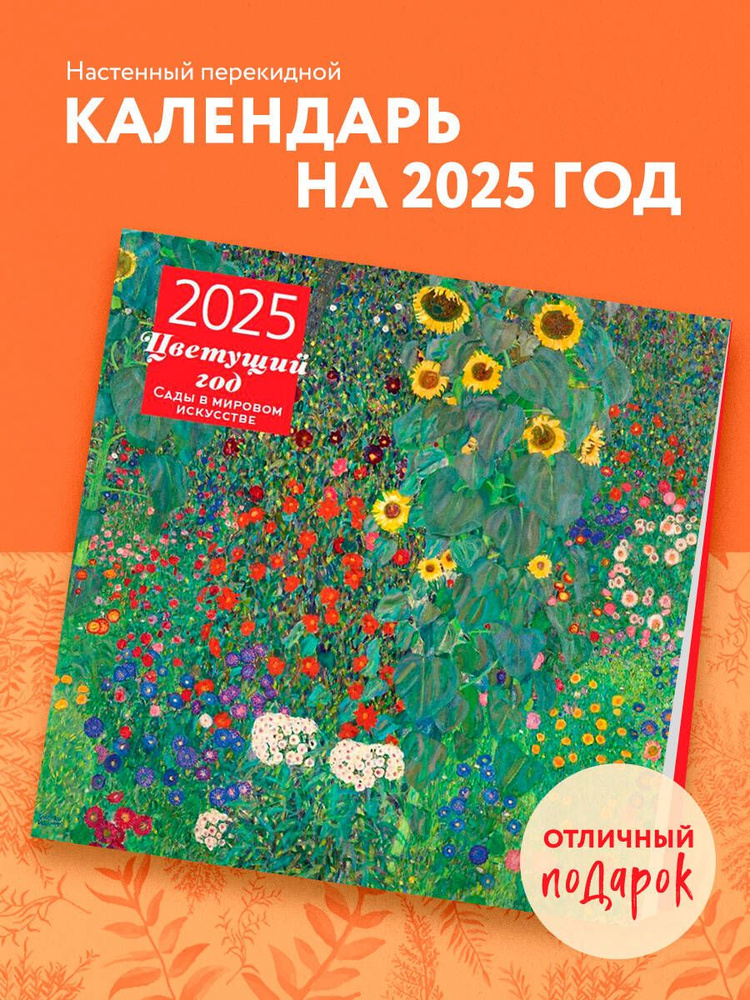 Настенный перекидной
КАЛЕНДАРЬ
НА 2025 ГОД

2025
Цветущий год
Сады в мировом искусстве

ОТЛИЧНЫЙ
подарок